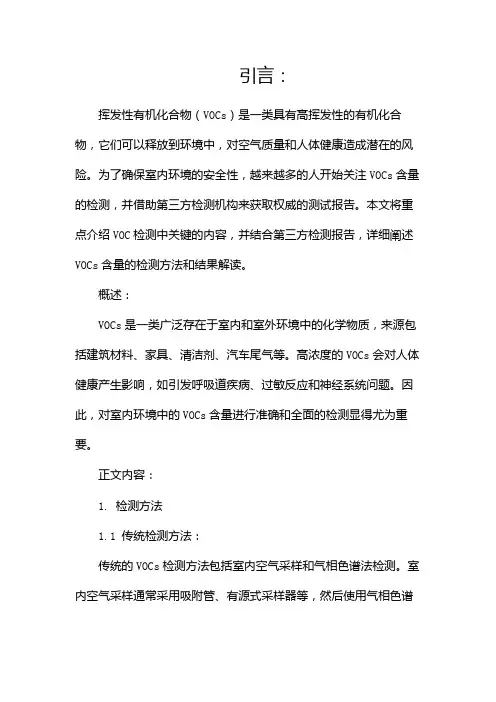 引言：

挥发性有机化合物（VOCs）是一类具有高挥发性的有机化合物，它们可以释放到环境中，对空气质量和人体健康造成潜在的风险。为了确保室内环境的安全性，越来越多的人开始关注 VOCs 含量的检测，并借助第三方检测机构来获取权威的测试报告。本文将重点介绍 VOC 检测中关键的内容，并结合第三方检测报告，详细阐述 VOCs 含量的检测方法和结果解读。

概述：

VOCs 是一类广泛存在于室内和室外环境中的化学物质，来源包括建筑材料、家具、清洁剂、汽车尾气等。高浓度的 VOCs 会对人体健康产生影响，如引发呼吸道疾病、过敏反应和神经系统问题。因此，对室内环境中的 VOCs 含量进行准确和全面的检测显得尤为重要。

正文内容：

1. 检测方法

1.1 传统检测方法：

传统的 VOCs 检测方法包括室内空气采样和气相色谱法检测。室内空气采样通常采用吸附管、有源式采样器等，然后使用气相色谱